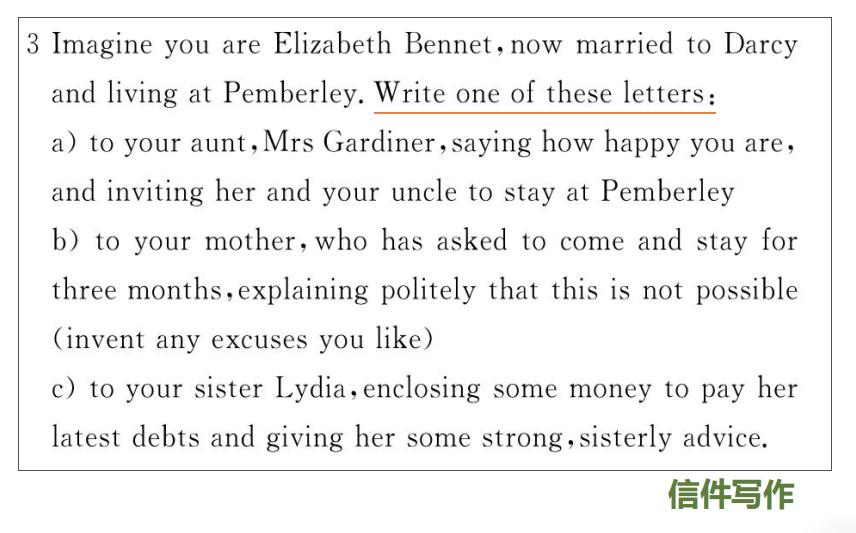 3 Imagine you are Elizabeth Bennet, now married to Darcy and living at Pemberley. Write one of these letters:

a) to your aunt, Mrs Gardiner, saying how happy you are, and inviting her and your uncle to stay at Pemberley

b) to your mother, who has asked to come and stay for three months, explaining politely that this is not possible (invent any excuses you like)

c) to your sister Lydia, enclosing some money to pay her latest debts and giving her some strong, sisterly advice.

信件写作